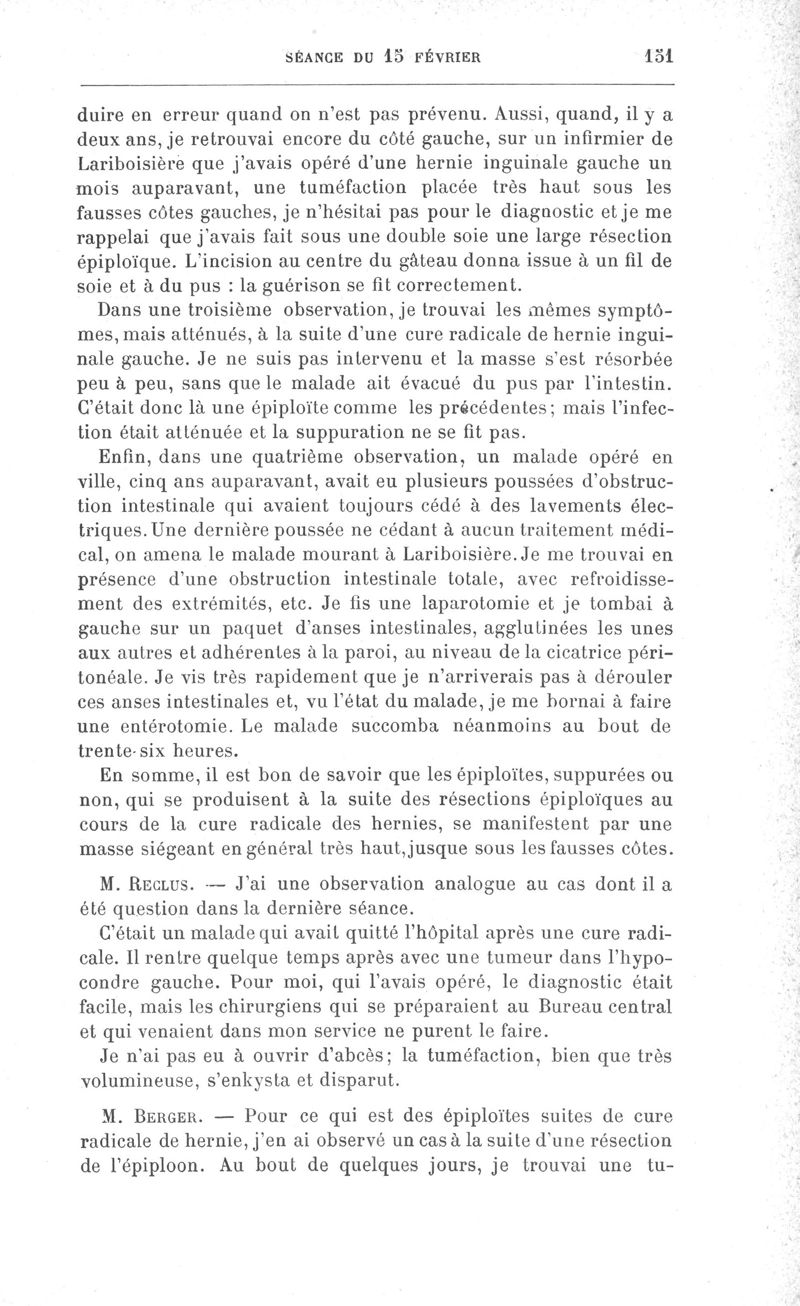 SÉANCE DU 15 FÉVRIER 151

duire en erreur quand on n'est pas prévenu. Aussi, quand, il y a deux ans, je retrouvai encore du côté gauche, sur un infirmier de Lariboisière que j'avais opéré d'une hernie inguinale gauche un mois auparavant, une tuméfaction placée très haut sous les fausses côtes gauches, je n'hésitai pas pour le diagnostic et je me rappelai que j'avais fait sous une double soie une large résection épiploïque. L'incision au centre du gâteau donna issue à un fil de soie et à du pus : la guérison se fit correctement.

Dans une troisième observation, je trouvai les mêmes symptômes, mais atténués, à la suite d'une cure radicale de hernie inguinale gauche. Je ne suis pas intervenu et la masse s'est résorbée peu à peu, sans que le malade ait évacué du pus par l'intestin. C'était donc là une épiploïte comme les précédentes; mais l'infection était atténuée et la suppuration ne se fit pas.

Enfin, dans une quatrième observation, un malade opéré en ville, cinq ans auparavant, avait eu plusieurs poussées d'obstruction intestinale qui avaient toujours cédé à des lavements électriques. Une dernière poussée ne cédant à aucun traitement médical, on amena le malade mourant à Lariboisière. Je me trouvai en présence d'une obstruction intestinale totale, avec refroidissement des extrémités, etc. Je fis une laparotomie et je tombai à gauche sur un paquet d'anses intestinales, agglutinées les unes aux autres et adhérentes à la paroi, au niveau de la cicatrice péritonéale. Je vis très rapidement que je n'arriverais pas à dérouler ces anses intestinales et, vu l'état du malade, je me bornai à faire une entérotomie. Le malade succomba néanmoins au bout de trente-six heures.

En somme, il est bon de savoir que les épiploïtes, suppurées ou non, qui se produisent à la suite des résections épiploïques au cours de la cure radicale des hernies, se manifestent par une masse siégeant en général très haut, jusque sous les fausses côtes.

M. Reclus. — J'ai une observation analogue au cas dont il a été question dans la dernière séance.

C'était un malade qui avait quitté l'hôpital après une cure radicale. Il rentre quelque temps après avec une tumeur dans l'hypocondre gauche. Pour moi, qui l'avais opéré, le diagnostic était facile, mais les chirurgiens qui se préparaient au Bureau central et qui venaient dans mon service ne purent le faire.

Je n'ai pas eu à ouvrir d'abcès; la tuméfaction, bien que très volumineuse, s'enkysta et disparut.

M. Berger. — Pour ce qui est des épiploïtes suites de cure radicale de hernie, j'en ai observé un cas à la suite d'une résection de l'épiploon. Au bout de quelques jours, je trouvai une tu-